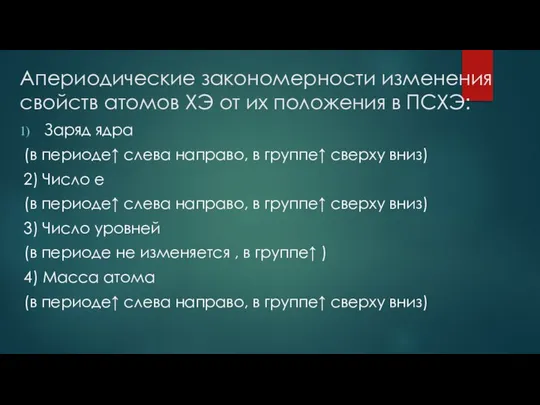 Апериодические закономерности изменения свойств атомов ХЭ от их положения в ПСХЭ:

1) Заряд ядра

(в периоде↑ слева направо, в группе↑ сверху вниз)

2) Число е

(в периоде↑ слева направо, в группе↑ сверху вниз)

3) Число уровней

(в периоде не изменяется , в группе↑ )

4) Масса атома

(в периоде↑ слева направо, в группе↑ сверху вниз)